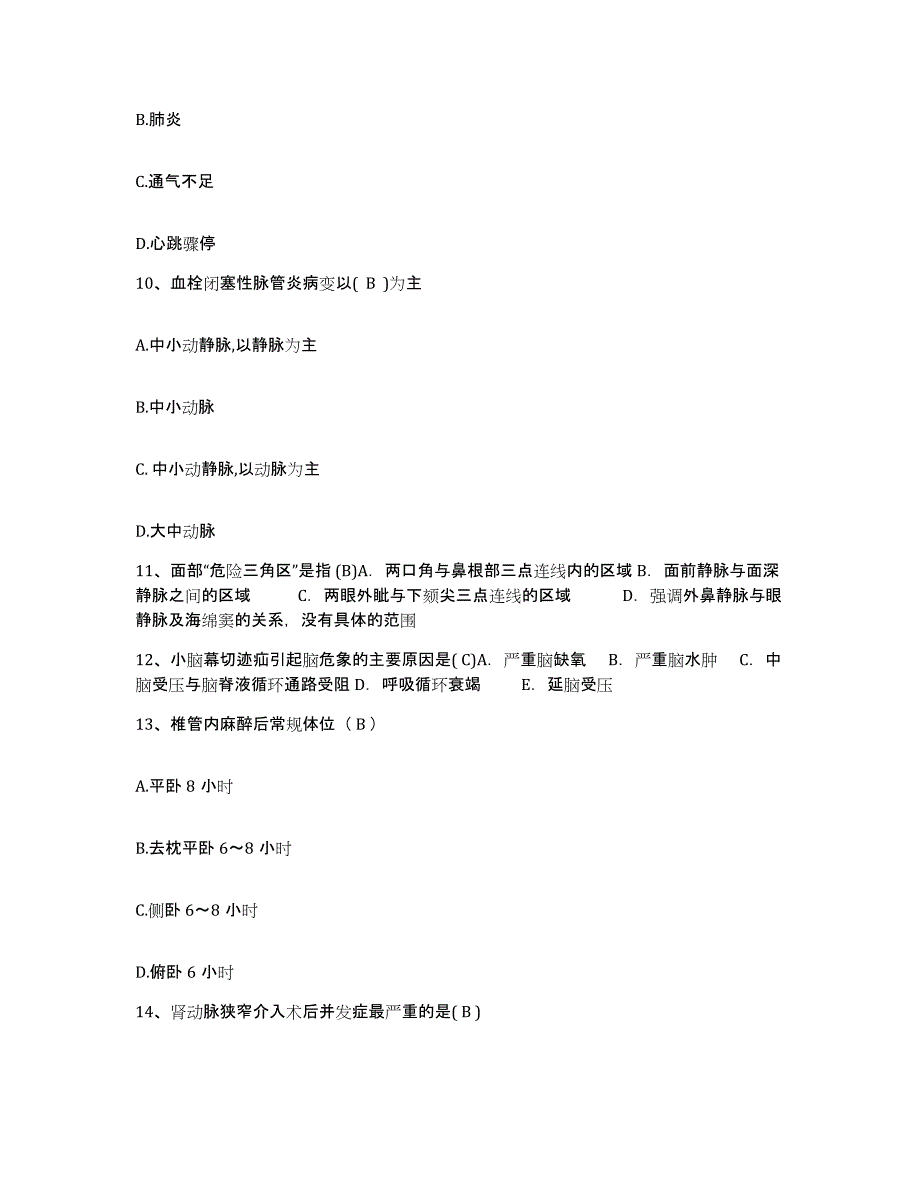 B.肺炎

C.通气不足

D.心跳骤停

10、血栓闭塞性脉管炎病变以( B )为主

A.中小动静脉,以静脉为主

B.中小动脉

C. 中小动静脉,以动脉为主

D.大中动脉

11、面部“危险三角区”是指 (B)A. 两口角与鼻根部三点连线内的区域 B. 面前静脉与面深静脉之间的区域 C. 两眼外眦与下颏尖三点连线的区域 D. 强调外鼻静脉与眼静脉及海绵窦的关系, 没有具体的范围

12、小脑幕切迹疝引起脑危象的主要原因是( C)A. 严重脑缺氧 B. 严重脑水肿 C. 中脑受压与脑脊液循环通路受阻 D. 呼吸循环衰竭 E. 延脑受压

13、椎管内麻醉后常规体位（ B ）

A.平卧 8 小时

B.去枕平卧 6～8 小时

C.侧卧 6～8 小时

D.俯卧 6 小时

14、肾动脉狭窄介入术后并发症最严重的是( B )